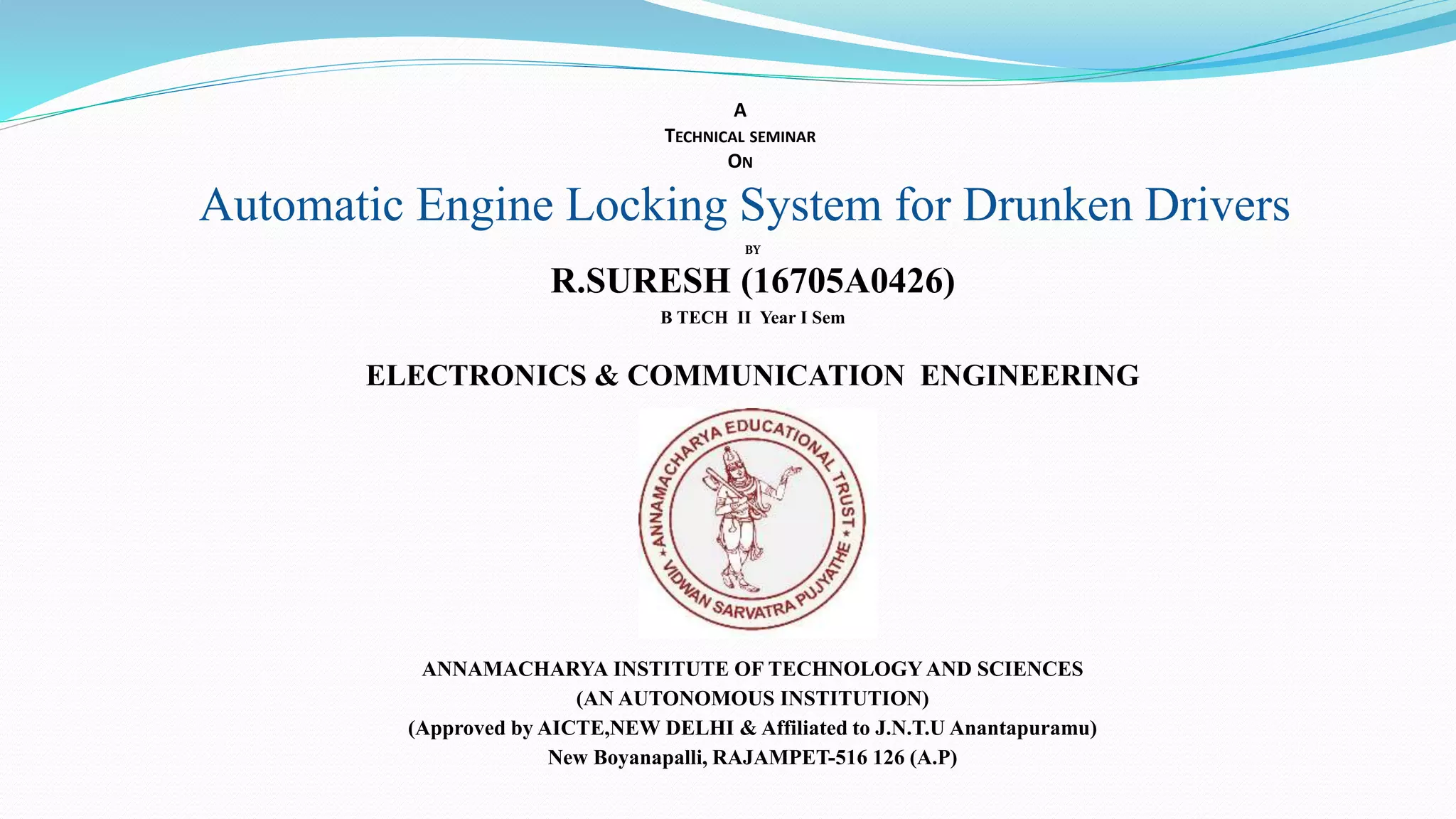 A
TECHNICAL SEMINAR
ON

Automatic Engine Locking System for Drunken Drivers

BY

R.SURESH (16705A0426)

B TECH II Year I Sem

ELECTRONICS & COMMUNICATION ENGINEERING

ANNAMACHARYA EDUCATIONAL TRUST
VIDWAN SARVATRA PUJYATHE

ANNAMACHARYA INSTITUTE OF TECHNOLOGY AND SCIENCES
(AN AUTONOMOUS INSTITUTION)
(Approved by AICTE,NEW DELHI & Affiliated to J.N.T.U Anantapuramu)
New Boyanapalli, RAJAMPET-516 126 (A.P)